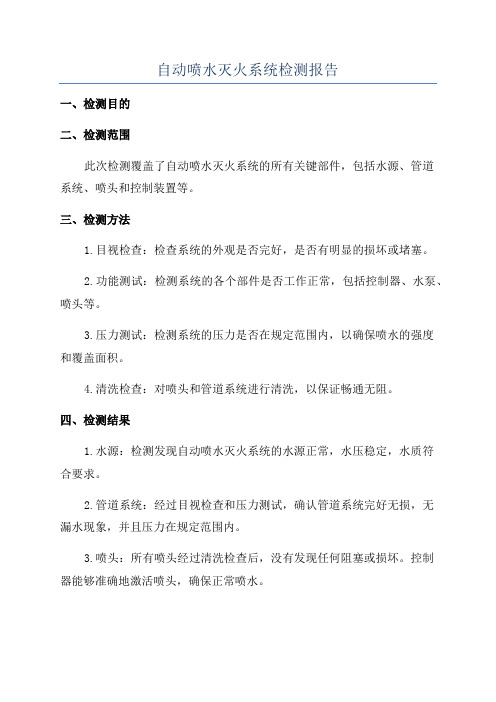 自动喷水灭火系统检测报告

一、检测目的

二、检测范围

此次检测覆盖了自动喷水灭火系统的所有关键部件，包括水源、管道系统、喷头和控制装置等。

三、检测方法

1.目视检查：检查系统的外观是否完好，是否有明显的损坏或堵塞。

2.功能测试：检测系统的各个部件是否工作正常，包括控制器、水泵、喷头等。

3.压力测试：检测系统的压力是否在规定范围内，以确保喷水的强度和覆盖面积。

4.清洗检查：对喷头和管道系统进行清洗，以保证畅通无阻。

四、检测结果

1.水源：检测发现自动喷水灭火系统的水源正常，水压稳定，水质符合要求。

2.管道系统：经过目视检查和压力测试，确认管道系统完好无损，无漏水现象，并且压力在规定范围内。

3.喷头：所有喷头经过清洗检查后，没有发现任何阻塞或损坏。控制器能够准确地激活喷头，确保正常喷水。